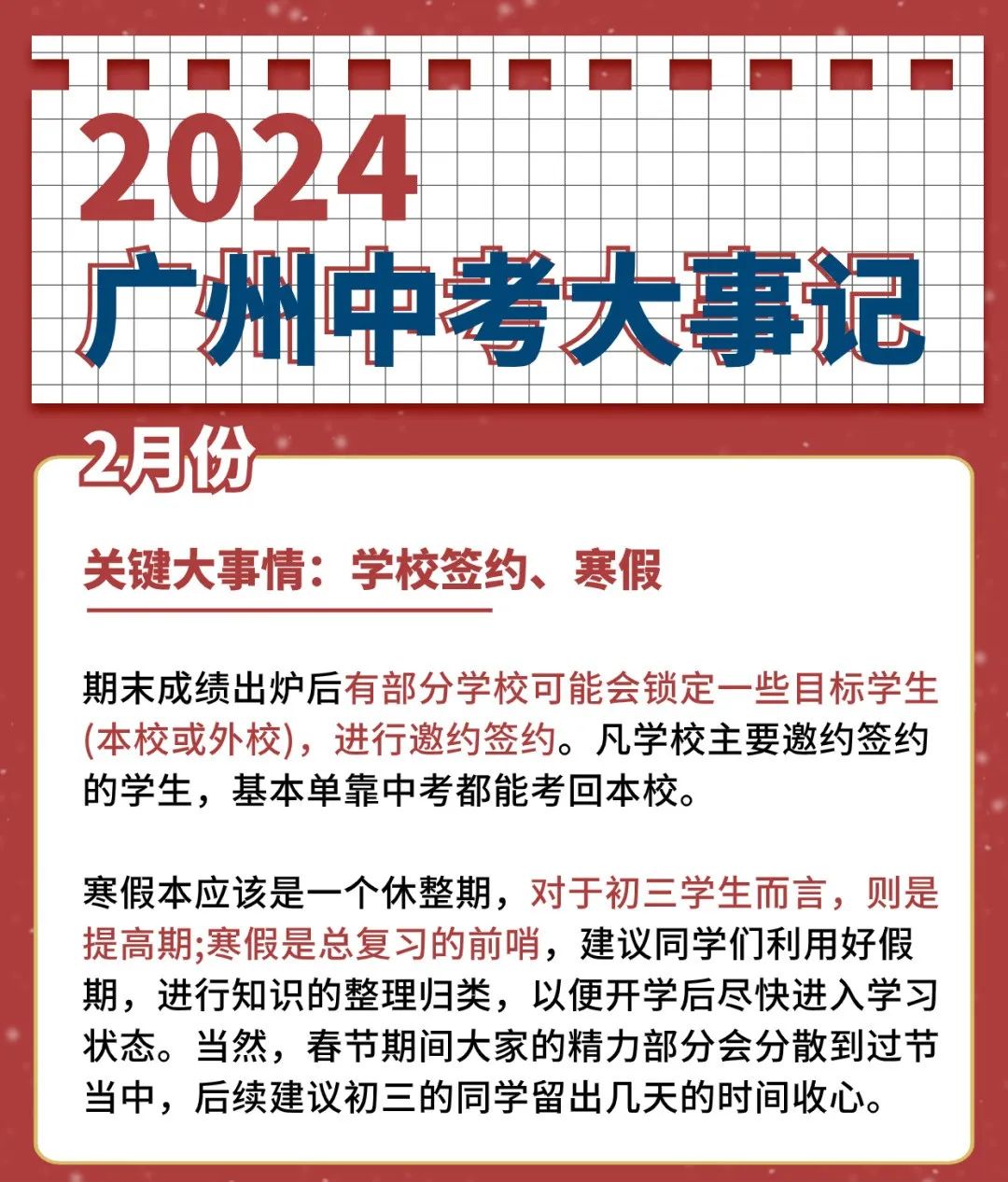 2024
广州中考大事记

2月份

关键大事情：学校签约、寒假

期末成绩出炉后有部分学校可能会锁定一些目标学生(本校或外校)，进行邀约签约。凡学校主要邀约签约的学生，基本单靠中考都能考回本校。

寒假本应该是一个休整期，对于初三学生而言，则是提高期;寒假是总复习的前哨，建议同学们利用好假期，进行知识的整理归类，以便开学后尽快进入学习状态。当然，春节期间大家的精力部分会分散到过节当中，后续建议初三的同学留出几天的时间收心。